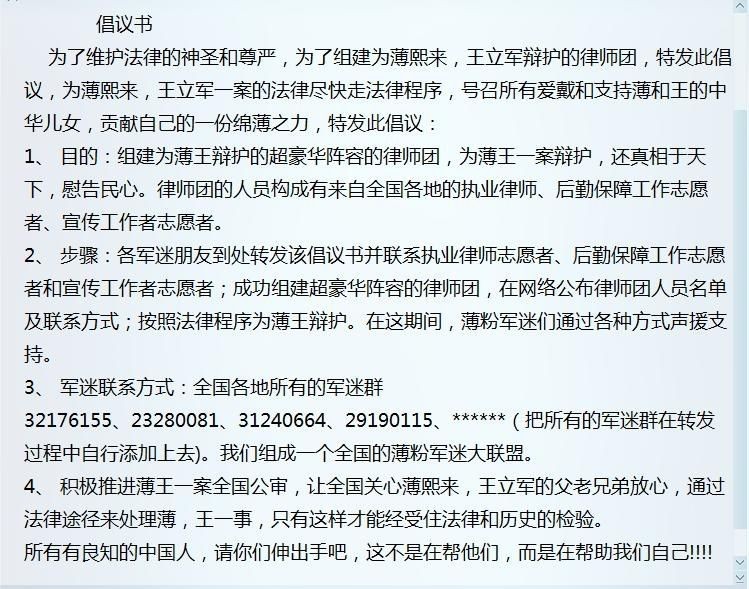 倡议书

为了维护法律的神圣和尊严，为了组建为薄熙来，王立军辩护的律师团，特发此倡议，为薄熙来，王立军一案的法律尽快走法律程序，号召所有爱戴和支持薄和王的中华儿女，贡献自己的一份绵薄之力，特发此倡议：

1、 目的：组建为薄王辩护的超豪华阵容的律师团，为薄王一案辩护，还真相于天下，慰告民心。律师团的人员构成有来自全国各地的执业律师、后勤保障工作志愿者、宣传工作者志愿者。

2、 步骤：各军迷朋友到处转发该倡议书并联系执业律师志愿者、后勤保障工作志愿者和宣传工作者志愿者；成功组建超豪华阵容的律师团，在网络公布律师团人员名单及联系方式；按照法律程序为薄王辩护。在这期间，薄粉军迷们通过各种方式声援支持。

3、 军迷联系方式：全国各地所有的军迷群 32176155、23280081、31240664、29190115、******（把所有的军迷群在转发过程中自行添加上去)。我们组成一个全国的薄粉军迷大联盟。

4、 积极推进薄王一案全国公审，让全国关心薄熙来，王立军的父老兄弟放心，通过法律途径来处理薄，王一事，只有这样才能经受住法律和历史的检验。

所有有良知的中国人，请你们伸出手吧，这不是在帮他们，而是在帮助我们自己!!!!